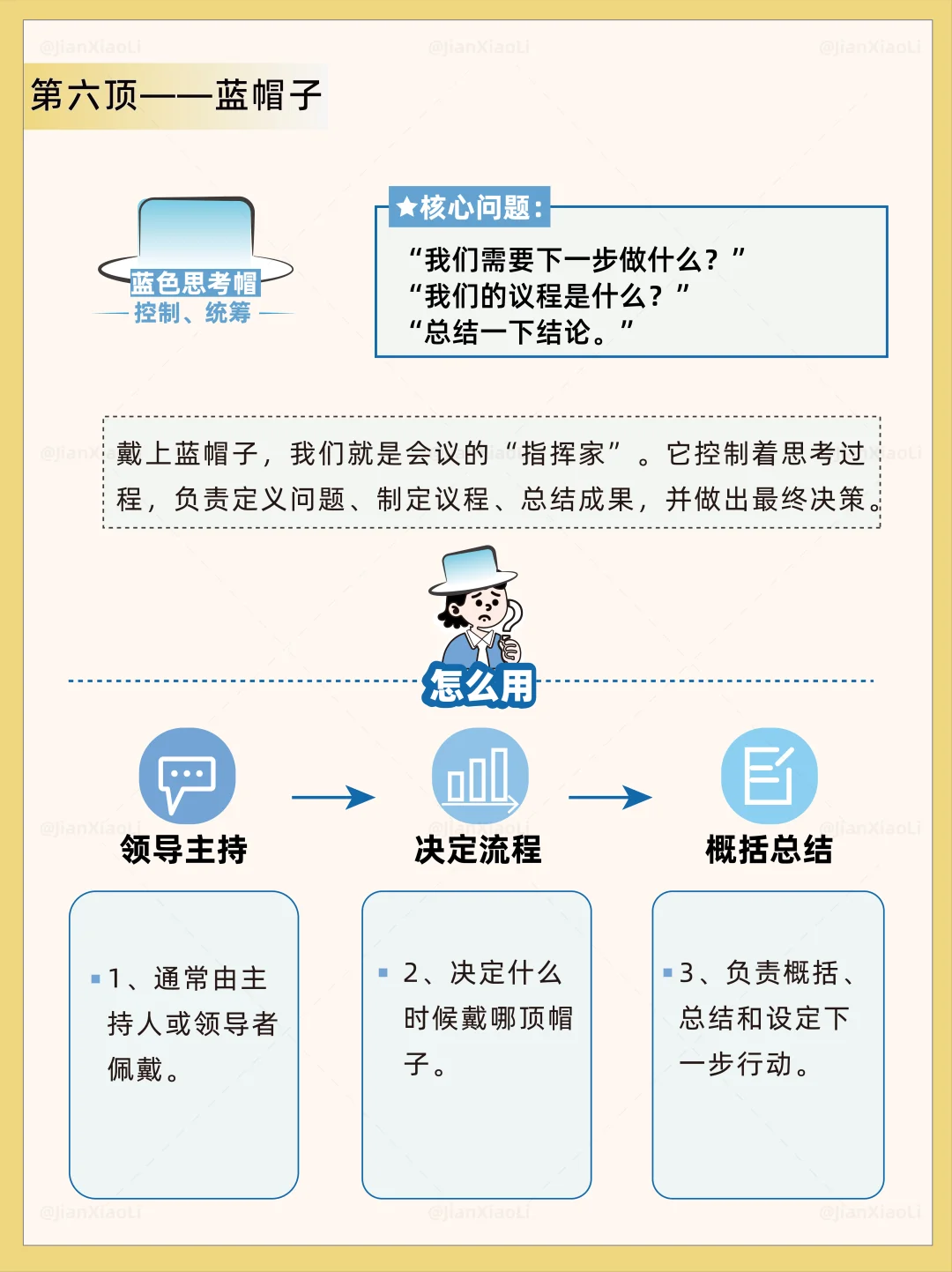 @jianXiaoLi @jianXiaoLi @jianXiaoLi

第六顶——蓝帽子

蓝色思考帽
控制、统筹

★核心问题：
“我们需要下一步做什么？”
“我们的议程是什么？”
“总结一下结论。”

戴上蓝帽子，我们就是会议的“指挥家”。它控制着思考过程，负责定义问题、制定议程、总结成果，并做出最终决策。

怎么用

领导主持

决定流程

概括总结

1、通常由主持人或领导者佩戴。

2、决定什么时候戴哪顶帽子。

3、负责概括、总结和设定下一步行动。

@jianXiaoLi @jianXiaoLi @jianXiaoLi